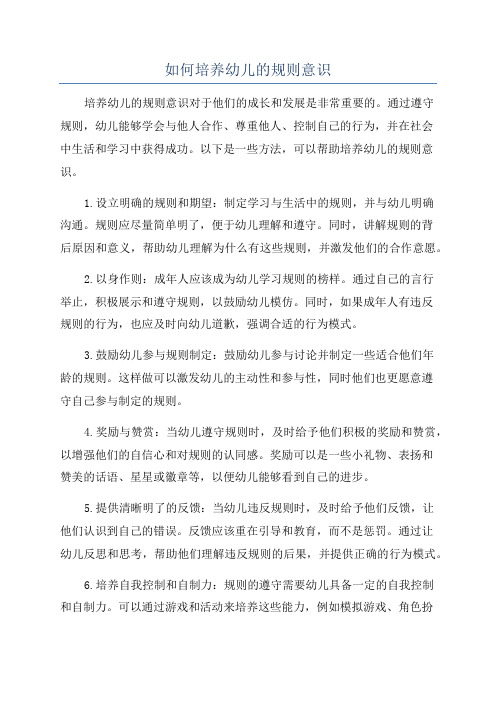 如何培养幼儿的规则意识

培养幼儿的规则意识对于他们的成长和发展是非常重要的。通过遵守规则，幼儿能够学会与他人合作、尊重他人、控制自己的行为，并在社会中生活和学习中获得成功。以下是一些方法，可以帮助培养幼儿的规则意识。

1.设立明确的规则和期望：制定学习与生活中的规则，并与幼儿明确沟通。规则应尽量简单明了，便于幼儿理解和遵守。同时，讲解规则的背后原因和意义，帮助幼儿理解为什么有这些规则，并激发他们的合作意愿。

2.以身作则：成年人应该成为幼儿学习规则的榜样。通过自己的言行举止，积极展示和遵守规则，以鼓励幼儿模仿。同时，如果成年人有违反规则的行为，也应及时向幼儿道歉，强调合适的行为模式。

3.鼓励幼儿参与规则制定：鼓励幼儿参与讨论并制定一些适合他们年龄的规则。这样做可以激发幼儿的主动性和参与性，同时他们也更愿意遵守自己参与制定的规则。

4.奖励与赞赏：当幼儿遵守规则时，及时给予他们积极的奖励和赞赏，以增强他们的自信心和对规则的认同感。奖励可以是一些小礼物、表扬和赞美的话语、星星或徽章等，以便幼儿能够看到自己的进步。

5.提供清晰明了的反馈：当幼儿违反规则时，及时给予他们反馈，让他们认识到自己的错误。反馈应该重在引导和教育，而不是惩罚。通过让幼儿反思和思考，帮助他们理解违反规则的后果，并提供正确的行为模式。

6.培养自我控制和自制力：规则的遵守需要幼儿具备一定的自我控制和自制力。可以通过游戏和活动来培养这些能力，例如模拟游戏、角色扮